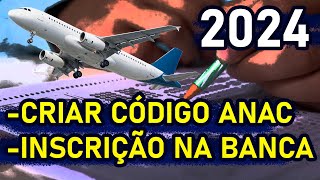 2024

-CRIAR CÓDIGO ANAC
-INSCRIÇÃO NA BANCA